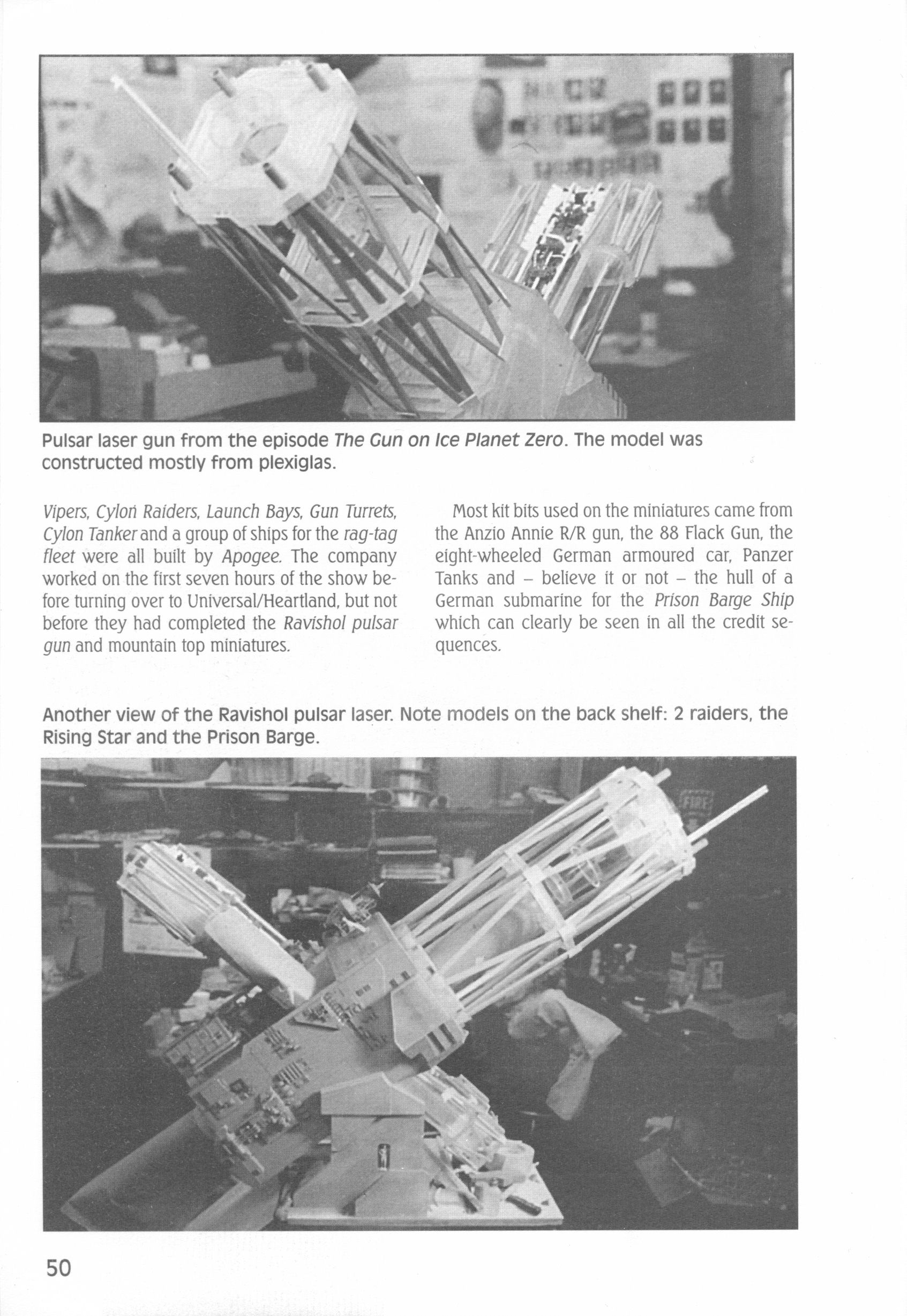 Pulsar laser gun from the episode The Gun on Ice Planet Zero. The model was constructed mostly from plexiglas.

Vipers, Cylon Raiders, Launch Bays, Gun Turrets, Cylon Tanker and a group of ships for the rag-tag fleet were all built by Apogee. The company worked on the first seven hours of the show before turning over to Universal/Heartland, but not before they had completed the Ravishol pulsar gun and mountain top miniatures.

Most kit bits used on the miniatures came from the Anzio Annie R/R gun, the 88 Flack Gun, the eight-wheeled German armoured car, Panzer Tanks and – believe it or not – the hull of a German submarine for the Prison Barge Ship which can clearly be seen in all the credit sequences.

Another view of the Ravishol pulsar laser. Note models on the back shelf: 2 raiders, the Rising Star and the Prison Barge.

FIRE

50